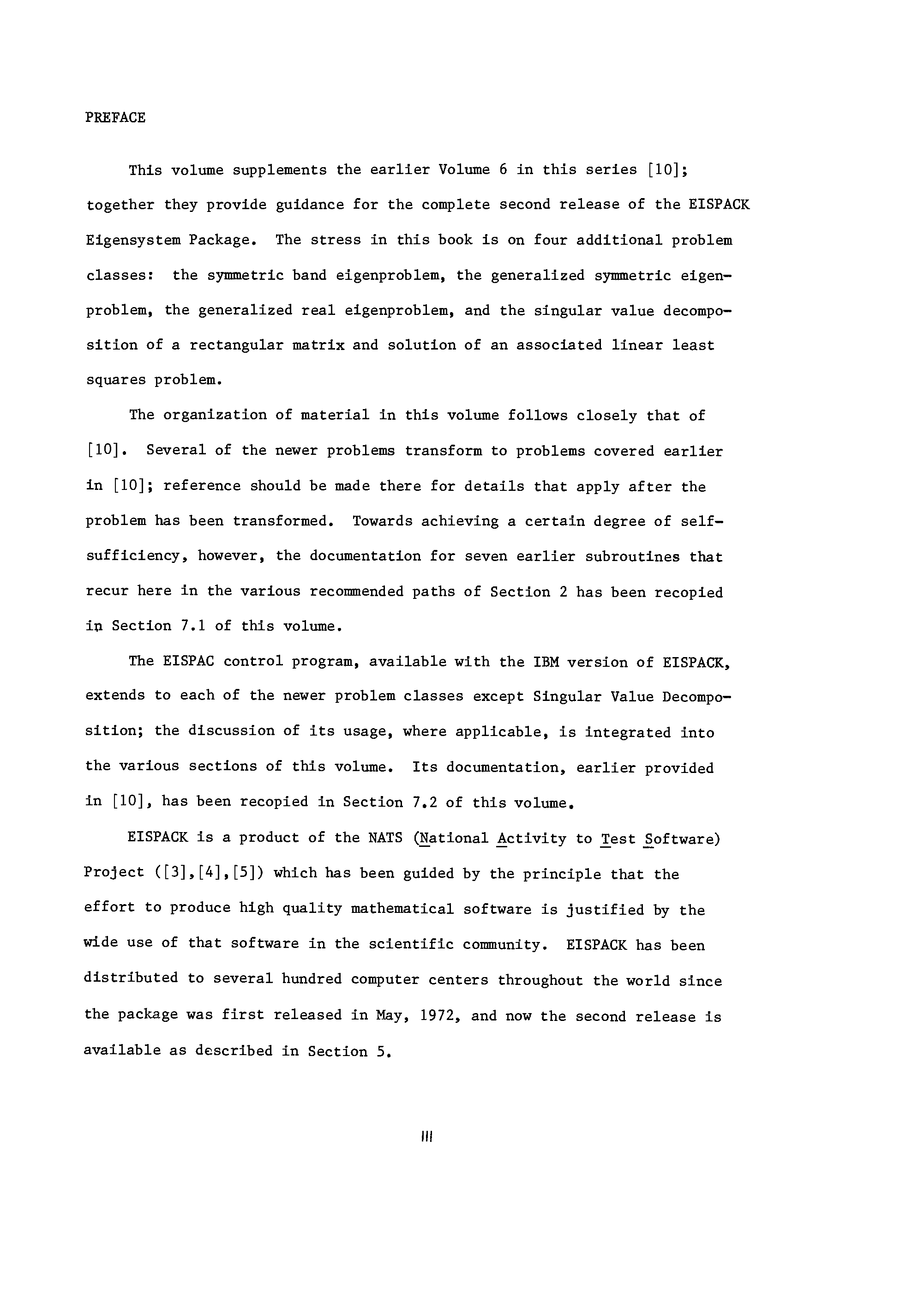 PREFACE

This volume supplements the earlier Volume 6 in this series [10]; together they provide guidance for the complete second release of the EISPACK Eigensystem Package. The stress in this book is on four additional problem classes: the symmetric band eigenproblem, the generalized symmetric eigenproblem, the generalized real eigenproblem, and the singular value decomposition of a rectangular matrix and solution of an associated linear least squares problem.

The organization of material in this volume follows closely that of [10]. Several of the newer problems transform to problems covered earlier in [10]; reference should be made there for details that apply after the problem has been transformed. Towards achieving a certain degree of self-sufficiency, however, the documentation for seven earlier subroutines that recur here in the various recommended paths of Section 2 has been recopied in Section 7.1 of this volume.

The EISPAC control program, available with the IBM version of EISPACK, extends to each of the newer problem classes except Singular Value Decomposition; the discussion of its usage, where applicable, is integrated into the various sections of this volume. Its documentation, earlier provided in [10], has been recopied in Section 7.2 of this volume.

EISPACK is a product of the NATS (National Activity to Test Software) Project ([3],[4],[5]) which has been guided by the principle that the effort to produce high quality mathematical software is justified by the wide use of that software in the scientific community. EISPACK has been distributed to several hundred computer centers throughout the world since the package was first released in May, 1972, and now the second release is available as described in Section 5.

III